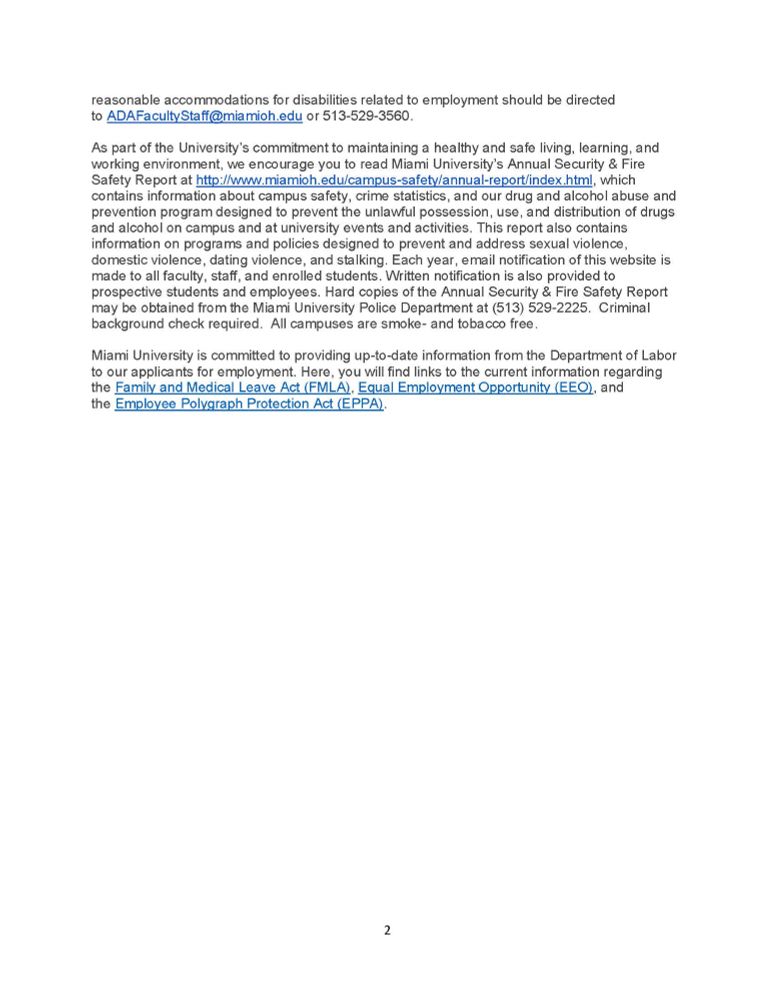 reasonable accommodations for disabilities related to employment should be directed to ADAFacultyStaff@miamioh.edu or 513-529-3560.

As part of the University's commitment to maintaining a healthy and safe living, learning, and working environment, we encourage you to read Miami University's Annual Security & Fire Safety Report at http://www.miamioh.edu/campus-safety/annual-report/index.html, which contains information about campus safety, crime statistics, and our drug and alcohol abuse and prevention program designed to prevent the unlawful possession, use, and distribution of drugs and alcohol on campus and at university events and activities. This report also contains information on programs and policies designed to prevent and address sexual violence, domestic violence, dating violence, and stalking. Each year, email notification of this website is made to all faculty, staff, and enrolled students. Written notification is also provided to prospective students and employees. Hard copies of the Annual Security & Fire Safety Report may be obtained from the Miami University Police Department at (513) 529-2225. Criminal background check required. All campuses are smoke- and tobacco free.

Miami University is committed to providing up-to-date information from the Department of Labor to our applicants for employment. Here, you will find links to the current information regarding the Family and Medical Leave Act (FMLA), Equal Employment Opportunity (EEO), and the Employee Polygraph Protection Act (EPPA).

2